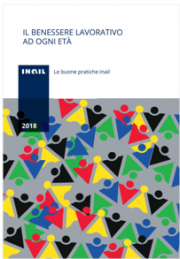 IL BENESSERE LAVORATIVO
AD OGNI ETÀ

INAIL

Le buone pratiche Inail

2018